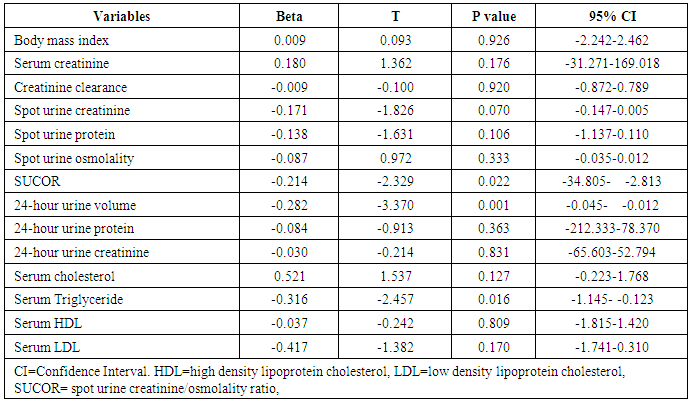 | Variables | Beta | T | P value | 95% CI |
|---|---|---|---|---|
| Body mass index | 0.009 | 0.093 | 0.926 | -2.242-2.462 |
| Serum creatinine | 0.180 | 1.362 | 0.176 | -31.271-169.018 |
| Creatinine clearance | -0.009 | -0.100 | 0.920 | -0.872-0.789 |
| Spot urine creatinine | -0.171 | -1.826 | 0.070 | -0.147-0.005 |
| Spot urine protein | -0.138 | -1.631 | 0.106 | -1.137-0.110 |
| Spot urine osmolality | -0.087 | 0.972 | 0.333 | -0.035-0.012 |
| SUCOR | -0.214 | -2.329 | 0.022 | -34.805- -2.813 |
| 24-hour urine volume | -0.282 | -3.370 | 0.001 | -0.045- -0.012 |
| 24-hour urine protein | -0.084 | -0.913 | 0.363 | -212.333-78.370 |
| 24-hour urine creatinine | -0.030 | -0.214 | 0.831 | -65.603-52.794 |
| Serum cholesterol | 0.521 | 1.537 | 0.127 | -0.223-1.768 |
| Serum Triglyceride | -0.316 | -2.457 | 0.016 | -1.145- -0.123 |
| Serum HDL | -0.037 | -0.242 | 0.809 | -1.815-1.420 |
| Serum LDL | -0.417 | -1.382 | 0.170 | -1.741-0.310 |

CI=Confidence Interval. HDL=high density lipoprotein cholesterol, LDL=low density lipoprotein cholesterol, SUCOR= spot urine creatinine/osmolality ratio,